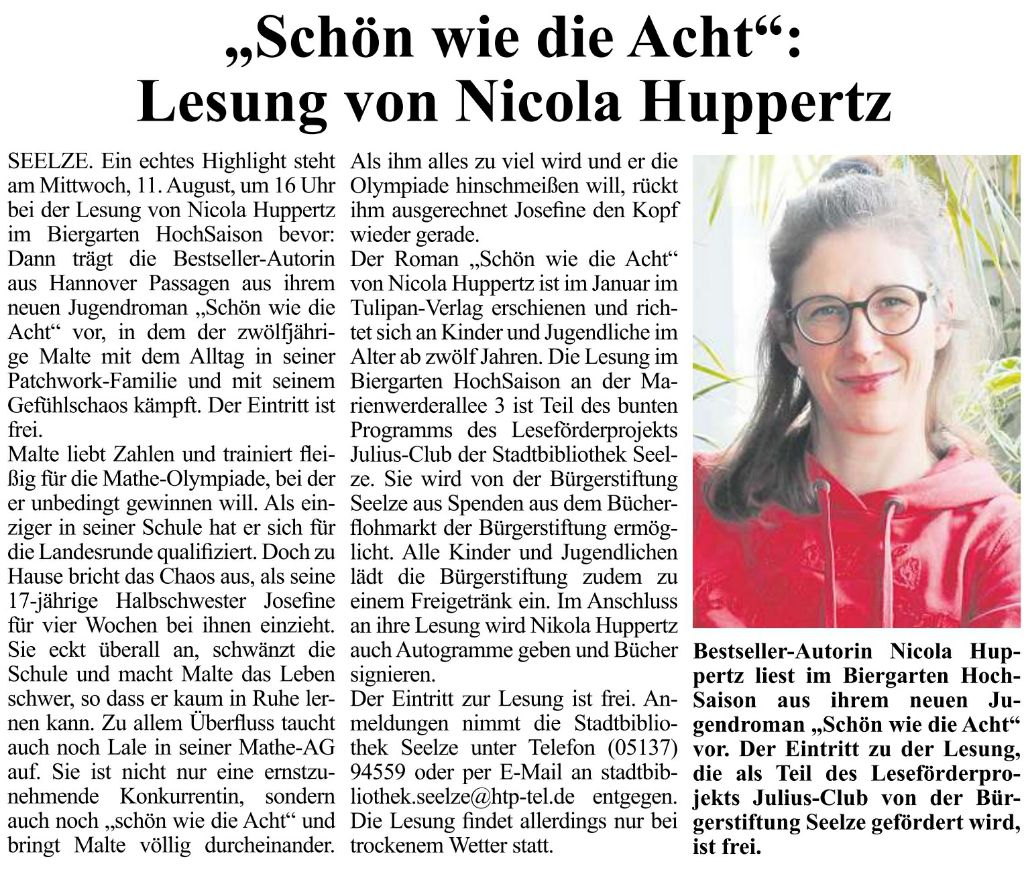 „Schön wie die Acht“: Lesung von Nicola Huppertz

SEELZE. Ein echtes Highlight steht am Mittwoch, 11. August, um 16 Uhr bei der Lesung von Nicola Huppertz im Biergarten HochSaison bevor: Dann trägt die Bestseller-Autorin aus Hannover Passagen aus ihrem neuen Jugendroman „Schön wie die Acht“ vor, in dem der zwölfjährige Malte mit dem Alltag in seiner Patchwork-Familie und mit seinem Gefühlschaos kämpft. Der Eintritt ist frei.
Malte liebt Zahlen und trainiert fleißig für die Mathe-Olympiade, bei der er unbedingt gewinnen will. Als einziger in seiner Schule hat er sich für die Landesrunde qualifiziert. Doch zu Hause bricht das Chaos aus, als seine 17-jährige Halbschwester Josefine für vier Wochen bei ihnen einzieht. Sie eckt überall an, schwänzt die Schule und macht Malte das Leben schwer, so dass er kaum in Ruhe lernen kann. Zu allem Überfluss taucht auch noch Lale in seiner Mathe-AG auf. Sie ist nicht nur eine ernstzunehmende Konkurrentin, sondern auch noch „schön wie die Acht“ und bringt Malte völlig durcheinander. Als ihm alles zu viel wird und er die Olympiade hinschmeißen will, rückt ihm ausgerechnet Josefine den Kopf wieder gerade.
Der Roman „Schön wie die Acht“ von Nicola Huppertz ist im Januar im Tulipan-Verlag erschienen und richtet sich an Kinder und Jugendliche im Alter ab zwölf Jahren. Die Lesung im Biergarten HochSaison an der Marienwerderallee 3 ist Teil des bunten Programms des Leseförderprojekts Julius-Club der Stadtbibliothek Seelze. Sie wird von der Bürgerstiftung Seelze aus Spenden aus dem Bücherflohmarkt der Bürgerstiftung ermöglicht. Alle Kinder und Jugendlichen lädt die Bürgerstiftung zudem zu einem Freigetränk ein. Im Anschluss an ihre Lesung wird Nikola Huppertz auch Autogramme geben und Bücher signieren.
Der Eintritt zur Lesung ist frei. Anmeldungen nimmt die Stadtbibliothek Seelze unter Telefon (05137) 94559 oder per E-Mail an stadtbibliothek.seelze@htp-tel.de entgegen. Die Lesung findet allerdings nur bei trockenem Wetter statt.

Bestseller-Autorin Nicola Huppertz liest im Biergarten HochSaison aus ihrem neuen Jugendroman „Schön wie die Acht“ vor. Der Eintritt zu der Lesung, die als Teil des Leseförderprojekts Julius-Club von der Bürgerstiftung Seelze gefördert wird, ist frei.